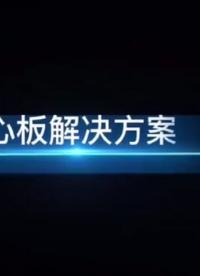 心板解决方案